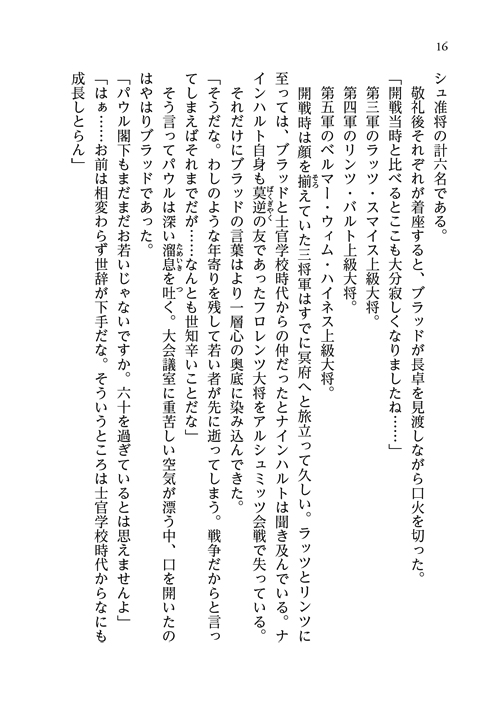 16

シュ准将の計六名である。

敬礼後それぞれが着座すると、ブラッドが長卓を見渡しながら口火を切った。

「開戦当時と比べるとここも大分寂しくなりましたね……」

第三軍のラッツ・スマイス上級大将。

第四軍のリンツ・バルト上級大将。

第五軍のベルマー・ウィム・ハイネス上級大将。

開戦時は顔を揃えていた三将軍はすでに冥府へと旅立って久しい。ラッツとリンツに至っては、ブラッドと士官学校時代からの仲だったとナインハルトは聞き及んでいる。ナインハルト自身も莫逆の友であったフロレンツ大将をアルシュミッツ会戦で失っている。

それだけにブラッドの言葉はより一層心の奥底に染み込んできた。

「そうだな。わしのような年寄りを残して若い者が先に逝ってしまう。戦争だからと言ってしまえばそれまでだが……なんとも世知辛いことだな」

そう言ってパウルは深い溜息を吐く。大会議室に重苦しい空気が漂う中、口を開いたのはやはりブラッドであった。

「パウル閣下もまだまだお若いじゃないですか。六十を過ぎているとは思えませんよ」

「はぁ……お前は相変わらず世辞が下手だな。そういうところは士官学校時代からなにも成長しとらん」